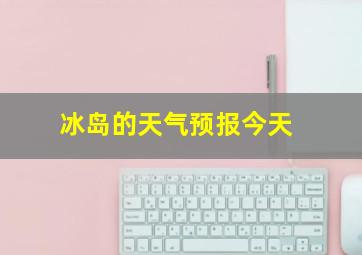 冰岛的天气预报今天